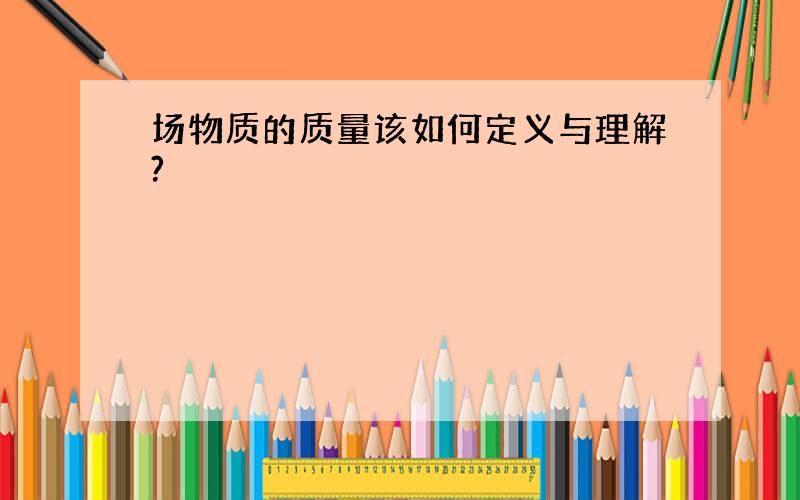 场物质的质量该如何定义与理解?

0 1 2 3 4 5 6 7 8 9 10 11 12 13 14 15 16 17 18 19 20 21 22 23 24 25 26 27 28 29 30